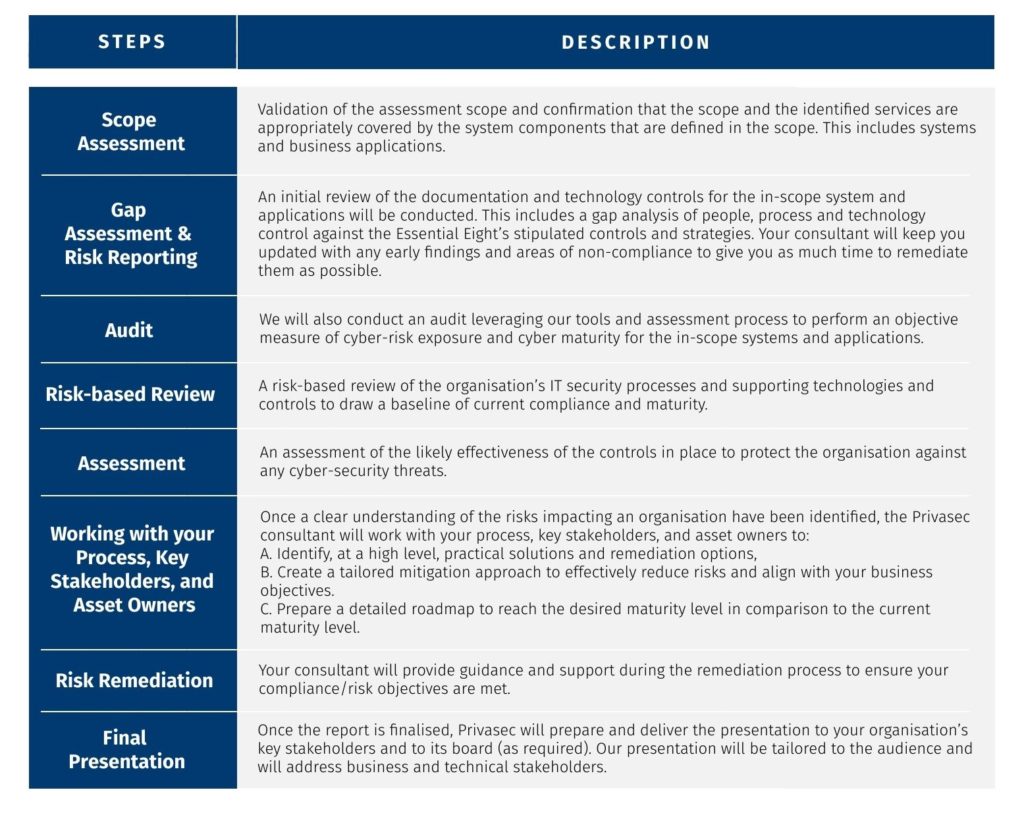 | STEPS | DESCRIPTION |
|---|---|
| Scope Assessment | Validation of the assessment scope and confirmation that the scope and the identified services are appropriately covered by the system components that are defined in the scope. This includes systems and business applications. |
| Gap Assessment & Risk Reporting | An initial review of the documentation and technology controls for the in-scope system and applications will be conducted. This includes a gap analysis of people, process and technology control against the Essential Eight's stipulated controls and strategies. Your consultant will keep you updated with any early findings and areas of non-compliance to give you as much time to remediate them as possible. |
| Audit | We will also conduct an audit leveraging our tools and assessment process to perform an objective measure of cyber-risk exposure and cyber maturity for the in-scope systems and applications. |
| Risk-based Review | A risk-based review of the organisation's IT security processes and supporting technologies and controls to draw a baseline of current compliance and maturity. |
| Assessment | An assessment of the likely effectiveness of the controls in place to protect the organisation against any cyber-security threats. |
| Working with your Process, Key Stakeholders, and Asset Owners | Once a clear understanding of the risks impacting an organisation have been identified, the Privasec consultant will work with your process, key stakeholders, and asset owners to: A. Identify, at a high level, practical solutions and remediation options, B. Create a tailored mitigation approach to effectively reduce risks and align with your business objectives. C. Prepare a detailed roadmap to reach the desired maturity level in comparison to the current maturity level. |
| Risk Remediation | Your consultant will provide guidance and support during the remediation process to ensure your compliance/risk objectives are met. |
| Final Presentation | Once the report is finalised, Privasec will prepare and deliver the presentation to your organisation's key stakeholders and to its board (as required). Our presentation will be tailored to the audience and will address business and technical stakeholders. |